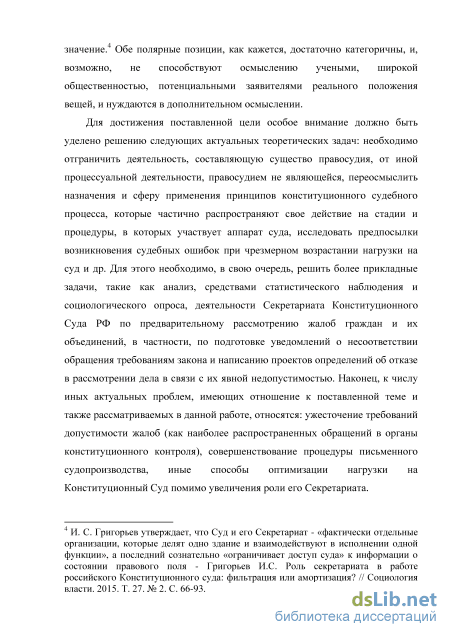 значение.$^4$ Обе полярные позиции, как кажется, достаточно категоричны, и, возможно, не способствуют осмыслению учеными, широкой общественностью, потенциальными заявителями реального положения вещей, и нуждаются в дополнительном осмыслении.

Для достижения поставленной цели особое внимание должно быть уделено решению следующих актуальных теоретических задач: необходимо отграничить деятельность, составляющую существо правосудия, от иной процессуальной деятельности, правосудием не являющейся, переосмыслить назначения и сферу применения принципов конституционного судебного процесса, которые частично распространяют свое действие на стадии и процедуры, в которых участвует аппарат суда, исследовать предпосылки возникновения судебных ошибок при чрезмерном возрастании нагрузки на суд и др. Для этого необходимо, в свою очередь, решить более прикладные задачи, такие как анализ, средствами статистического наблюдения и социологического опроса, деятельности Секретариата Конституционного Суда РФ по предварительному рассмотрению жалоб граждан и их объединений, в частности, по подготовке уведомлений о несоответствии обращения требованиям закона и написанию проектов определений об отказе в рассмотрении дела в связи с их явной недопустимостью. Наконец, к числу иных актуальных проблем, имеющих отношение к поставленной теме и также рассматриваемых в данной работе, относятся: ужесточение требований допустимости жалоб (как наиболее распространенных обращений в органы конституционного контроля), совершенствование процедуры письменного судопроизводства, иные способы оптимизации нагрузки на Конституционный Суд помимо увеличения роли его Секретариата.

$^4$ И. С. Григорьев утверждает, что Суд и его Секретариат - «фактически отдельные организации, которые делят одно здание и взаимодействуют в исполнении одной функции», а последний сознательно «ограничивает доступ суда» к информации о состоянии правового поля - Григорьев И.С. Роль секретариата в работе российского Конституционного суда: фильтрация или амортизация? // Социология власти. 2015. Т. 27. № 2. С. 66-93.

dsLib.net
библиотека диссертаций